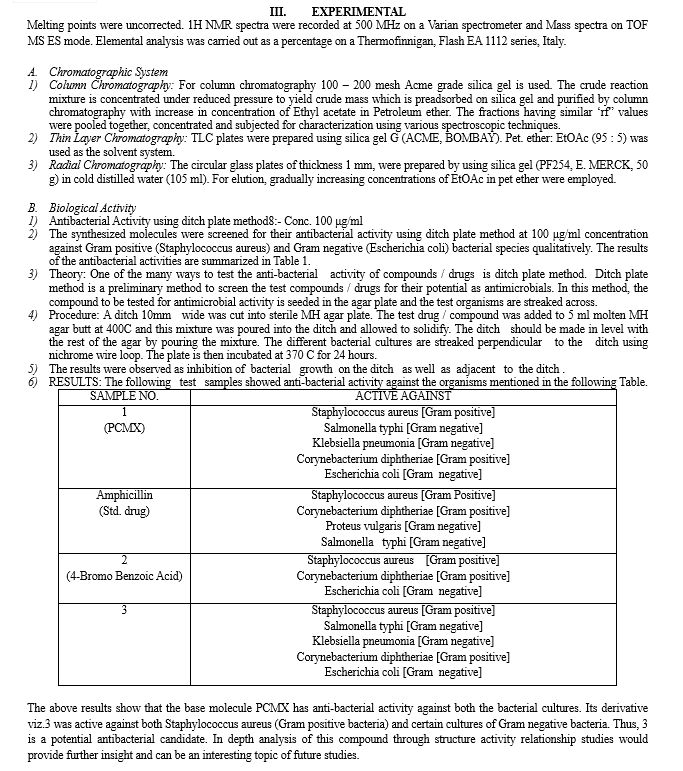 III. EXPERIMENTAL

Melting points were uncorrected. 1H NMR spectra were recorded at 500 MHz on a Varian spectrometer and Mass spectra on TOF MS ES mode. Elemental analysis was carried out as a percentage on a Thermofinnigan, Flash EA 1112 series, Italy.

A. Chromatographic System
1) Column Chromatography: For column chromatography 100 – 200 mesh Acme grade silica gel is used. The crude reaction mixture is concentrated under reduced pressure to yield crude mass which is preadsorbed on silica gel and purified by column chromatography with increase in concentration of Ethyl acetate in Petroleum ether. The fractions having similar 'rf' values were pooled together, concentrated and subjected for characterization using various spectroscopic techniques.
2) Thin Layer Chromatography: TLC plates were prepared using silica gel G (ACME, BOMBAY). Pet. ether: EtOAc (95 : 5) was used as the solvent system.
3) Radial Chromatography: The circular glass plates of thickness 1 mm, were prepared by using silica gel (PF254, E. MERCK, 50 g) in cold distilled water (105 ml). For elution, gradually increasing concentrations of EtOAc in pet ether were employed.

B. Biological Activity
1) Antibacterial Activity using ditch plate method8:- Conc. 100 μg/ml
2) The synthesized molecules were screened for their antibacterial activity using ditch plate method at 100 μg/ml concentration against Gram positive (Staphylococcus aureus) and Gram negative (Escherichia coli) bacterial species qualitatively. The results of the antibacterial activities are summarized in Table 1.
3) Theory: One of the many ways to test the anti-bacterial activity of compounds / drugs is ditch plate method. Ditch plate method is a preliminary method to screen the test compounds / drugs for their potential as antimicrobials. In this method, the compound to be tested for antimicrobial activity is seeded in the agar plate and the test organisms are streaked across.
4) Procedure: A ditch 10mm wide was cut into sterile MH agar plate. The test drug / compound was added to 5 ml molten MH agar butt at 400C and this mixture was poured into the ditch and allowed to solidify. The ditch should be made in level with the rest of the agar by pouring the mixture. The different bacterial cultures are streaked perpendicular to the ditch using nichrome wire loop. The plate is then incubated at 370 C for 24 hours.
5) The results were observed as inhibition of bacterial growth on the ditch as well as adjacent to the ditch .
6) RESULTS: The following test samples showed anti-bacterial activity against the organisms mentioned in the following Table.

| SAMPLE NO. | ACTIVE AGAINST |
|---|---|
| 1 (PCMX) | Staphylococcus aureus [Gram positive] Salmonella typhi [Gram negative] Klebsiella pneumonia [Gram negative] Corynebacterium diphtheriae [Gram positive] Escherichia coli [Gram negative] |
| Amphicillin (Std. drug) | Staphylococcus aureus [Gram Positive] Corynebacterium diphtheriae [Gram positive] Proteus vulgaris [Gram negative] Salmonella typhi [Gram negative] |
| 2 (4-Bromo Benzoic Acid) | Staphylococcus aureus [Gram positive] Corynebacterium diphtheriae [Gram positive] Escherichia coli [Gram negative] |
| 3 | Staphylococcus aureus [Gram positive] Salmonella typhi [Gram negative] Klebsiella pneumonia [Gram negative] Corynebacterium diphtheriae [Gram positive] Escherichia coli [Gram negative] |

The above results show that the base molecule PCMX has anti-bacterial activity against both the bacterial cultures. Its derivative viz.3 was active against both Staphylococcus aureus (Gram positive bacteria) and certain cultures of Gram negative bacteria. Thus, 3 is a potential antibacterial candidate. In depth analysis of this compound through structure activity relationship studies would provide further insight and can be an interesting topic of future studies.